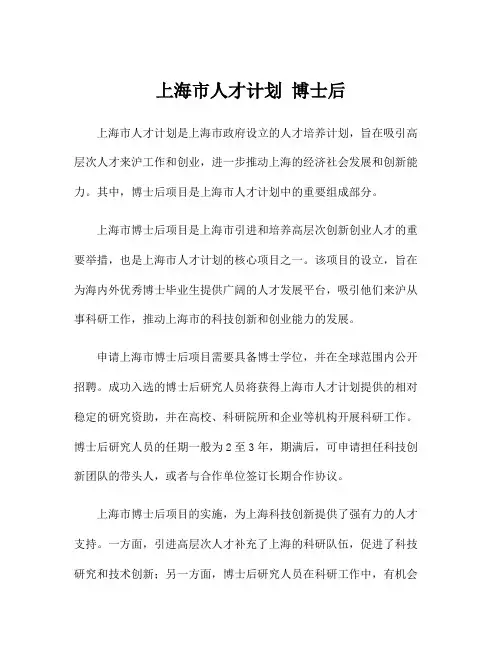 上海市人才计划 博士后

上海市人才计划是上海市政府设立的人才培养计划，旨在吸引高层次人才来沪工作和创业，进一步推动上海的经济社会发展和创新能力。其中，博士后项目是上海市人才计划中的重要组成部分。

上海市博士后项目是上海市引进和培养高层次创新创业人才的重要举措，也是上海市人才计划的核心项目之一。该项目的设立，旨在为海内外优秀博士毕业生提供广阔的人才发展平台，吸引他们来沪从事科研工作，推动上海市的科技创新和创业能力的发展。

申请上海市博士后项目需要具备博士学位，并在全球范围内公开招聘。成功入选的博士后研究人员将获得上海市人才计划提供的相对稳定的研究资助，并在高校、科研院所和企业等机构开展科研工作。博士后研究人员的任期一般为2至3年，期满后，可申请担任科技创新团队的带头人，或者与合作单位签订长期合作协议。

上海市博士后项目的实施，为上海科技创新提供了强有力的人才支持。一方面，引进高层次人才补充了上海的科研队伍，促进了科技研究和技术创新；另一方面，博士后研究人员在科研工作中，有机会